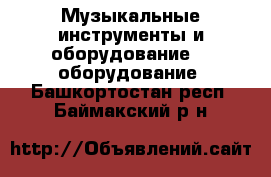 Музыкальные инструменты и оборудование оборудование Башкортостан респ Баймакский р н

http://Объявлений.сайт